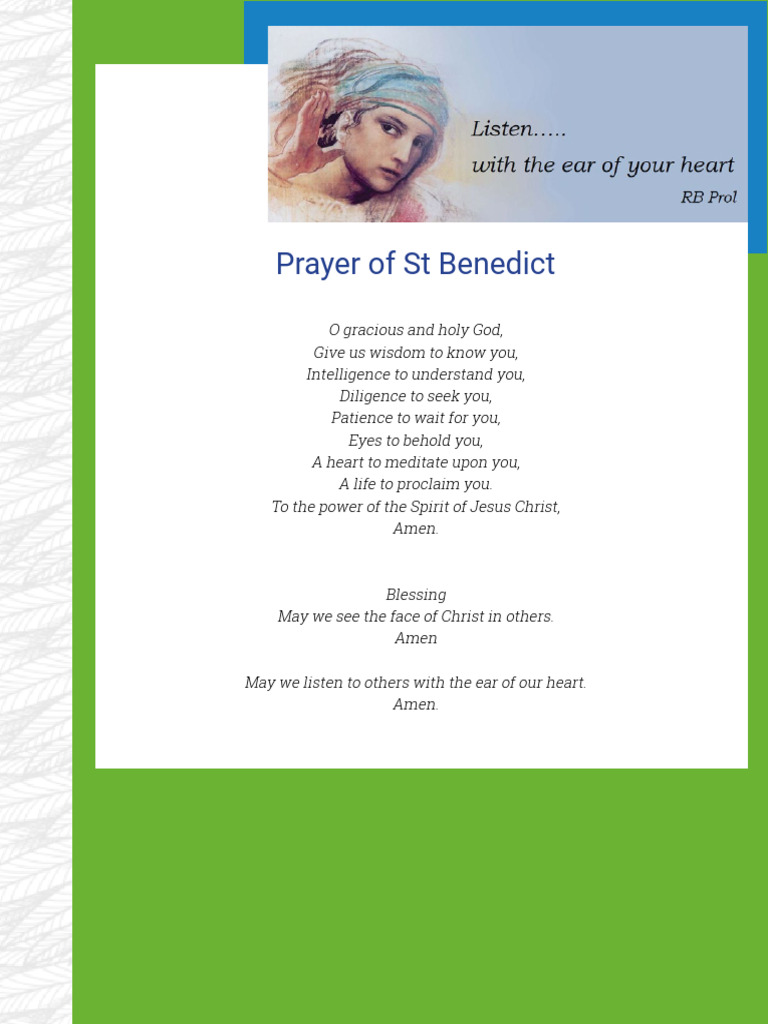 Listen.....
with the ear of your heart
RB Prol

Prayer of St Benedict

O gracious and holy God,
Give us wisdom to know you,
Intelligence to understand you,
Diligence to seek you,
Patience to wait for you,
Eyes to behold you,
A heart to meditate upon you,
A life to proclaim you.
To the power of the Spirit of Jesus Christ,
Amen.

Blessing
May we see the face of Christ in others.
Amen

May we listen to others with the ear of our heart.
Amen.